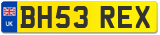 UK
BH53 REX